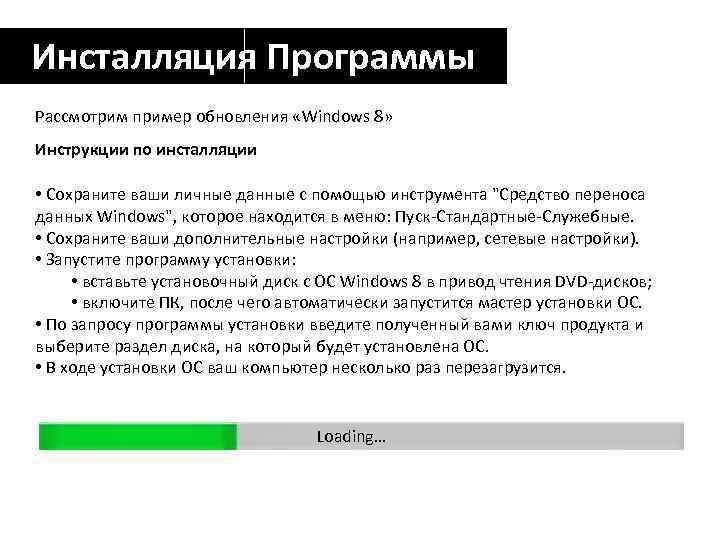 Инсталляция Программы

Рассмотрим пример обновления «Windows 8»

Инструкции по инсталляции

• Сохраните ваши личные данные с помощью инструмента "Средство переноса данных Windows", которое находится в меню: Пуск-Стандартные-Служебные.
• Сохраните ваши дополнительные настройки (например, сетевые настройки).
• Запустите программу установки:
• вставьте установочный диск с ОС Windows 8 в привод чтения DVD-дисков;
• включите ПК, после чего автоматически запустится мастер установки ОС.
• По запросу программы установки введите полученный вами ключ продукта и выберите раздел диска, на который будет установлена ОС.
• В ходе установки ОС ваш компьютер несколько раз перезагрузится.

Loading…